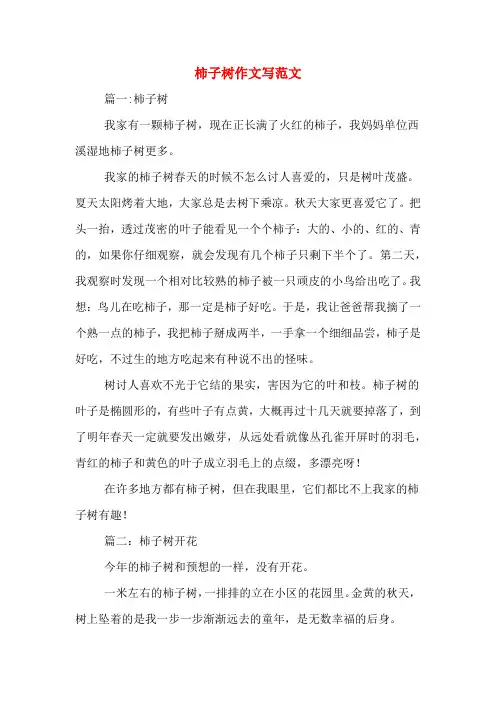 柿子树作文写范文

篇一:柿子树

我家有一颗柿子树，现在正长满了火红的柿子，我妈妈单位西溪湿地柿子树更多。

我家的柿子树春天的时候不怎么讨人喜爱的，只是树叶茂盛。夏天太阳烤着大地，大家总是去树下乘凉。秋天大家更喜爱它了。把头一抬，透过茂密的叶子能看见一个个柿子：大的、小的、红的、青的，如果你仔细观察，就会发现有几个柿子只剩下半个了。第二天，我观察时发现一个相对比较熟的柿子被一只顽皮的小鸟给出吃了。我想：鸟儿在吃柿子，那一定是柿子好吃。于是，我让爸爸帮我摘了一个熟一点的柿子，我把柿子掰成两半，一手拿一个细细品尝，柿子是好吃，不过生的地方吃起来有种说不出的怪味。

树讨人喜欢不光于它结的果实，害因为它的叶和枝。柿子树的叶子是椭圆形的，有些叶子有点黄，大概再过十几天就要掉落了，到了明年春天一定就要发出嫩芽，从远处看就像丛孔雀开屏时的羽毛，青红的柿子和黄色的叶子成立羽毛上的点缀，多漂亮呀！

在许多地方都有柿子树，但在我眼里，它们都比不上我家的柿子树有趣！

篇二：柿子树开花

今年的柿子树和预想的一样，没有开花。

一米左右的柿子树，一排排的立在小区的花园里。金黄的秋天，树上坠着的是我一步一步渐渐远去的童年，是无数幸福的后身。